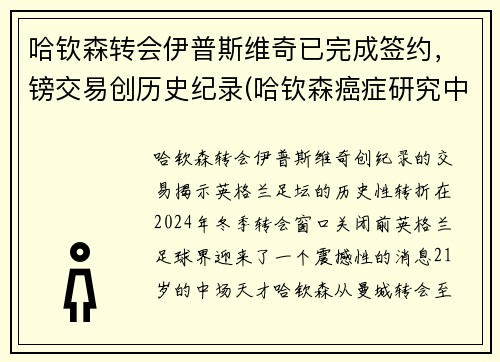 哈钦森转会伊普斯维奇已完成签约，镑交易创历史纪录(哈钦森癌症研究中

哈钦森转会伊普斯维奇创纪录的交易揭示英格兰足坛的历史性转折在2024年冬季转会窗口关闭前英格兰足球界迎来了一个震撼性的消息21岁的中场天才哈钦森从曼城转会至